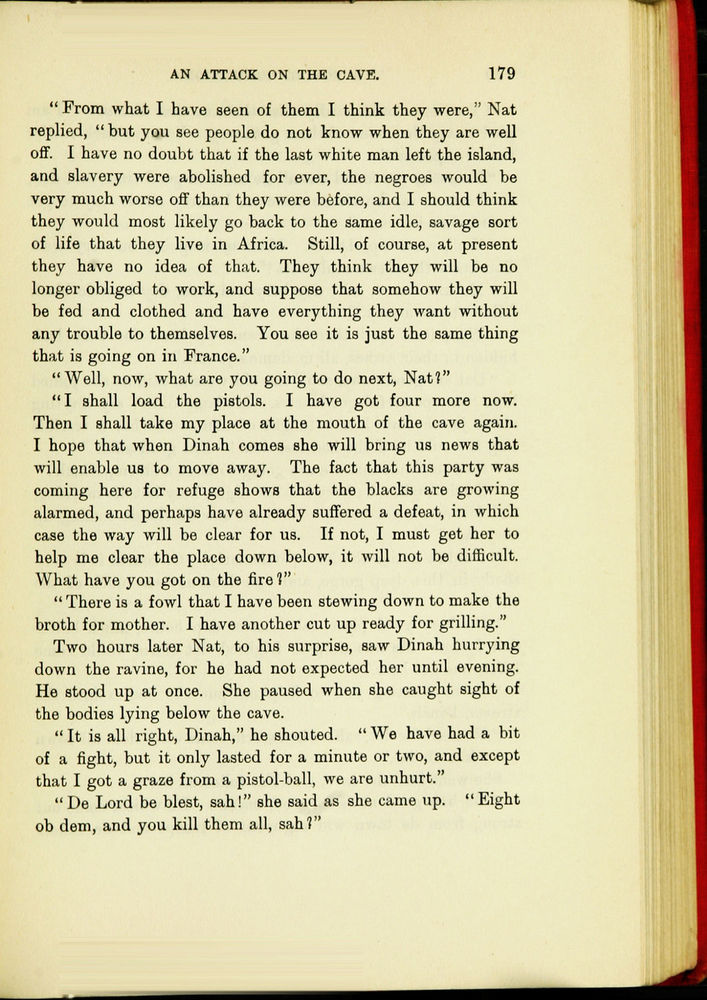 AN ATTACK ON THE CAVE. 179

"From what I have seen of them I think they were," Nat replied, "but you see people do not know when they are well off. I have no doubt that if the last white man left the island, and slavery were abolished for ever, the negroes would be very much worse off than they were before, and I should think they would most likely go back to the same idle, savage sort of life that they live in Africa. Still, of course, at present they have no idea of that. They think they will be no longer obliged to work, and suppose that somehow they will be fed and clothed and have everything they want without any trouble to themselves. You see it is just the same thing that is going on in France."

"Well, now, what are you going to do next, Nat?"

"I shall load the pistols. I have got four more now. Then I shall take my place at the mouth of the cave again. I hope that when Dinah comes she will bring us news that will enable us to move away. The fact that this party was coming here for refuge shows that the blacks are growing alarmed, and perhaps have already suffered a defeat, in which case the way will be clear for us. If not, I must get her to help me clear the place down below, it will not be difficult. What have you got on the fire?"

"There is a fowl that I have been stewing down to make the broth for mother. I have another cut up ready for grilling."

Two hours later Nat, to his surprise, saw Dinah hurrying down the ravine, for he had not expected her until evening. He stood up at once. She paused when she caught sight of the bodies lying below the cave.

"It is all right, Dinah," he shouted. "We have had a bit of a fight, but it only lasted for a minute or two, and except that I got a graze from a pistol-ball, we are unhurt."

"De Lord be blest, sah!" she said as she came up. "Eight ob dem, and you kill them all, sah?"